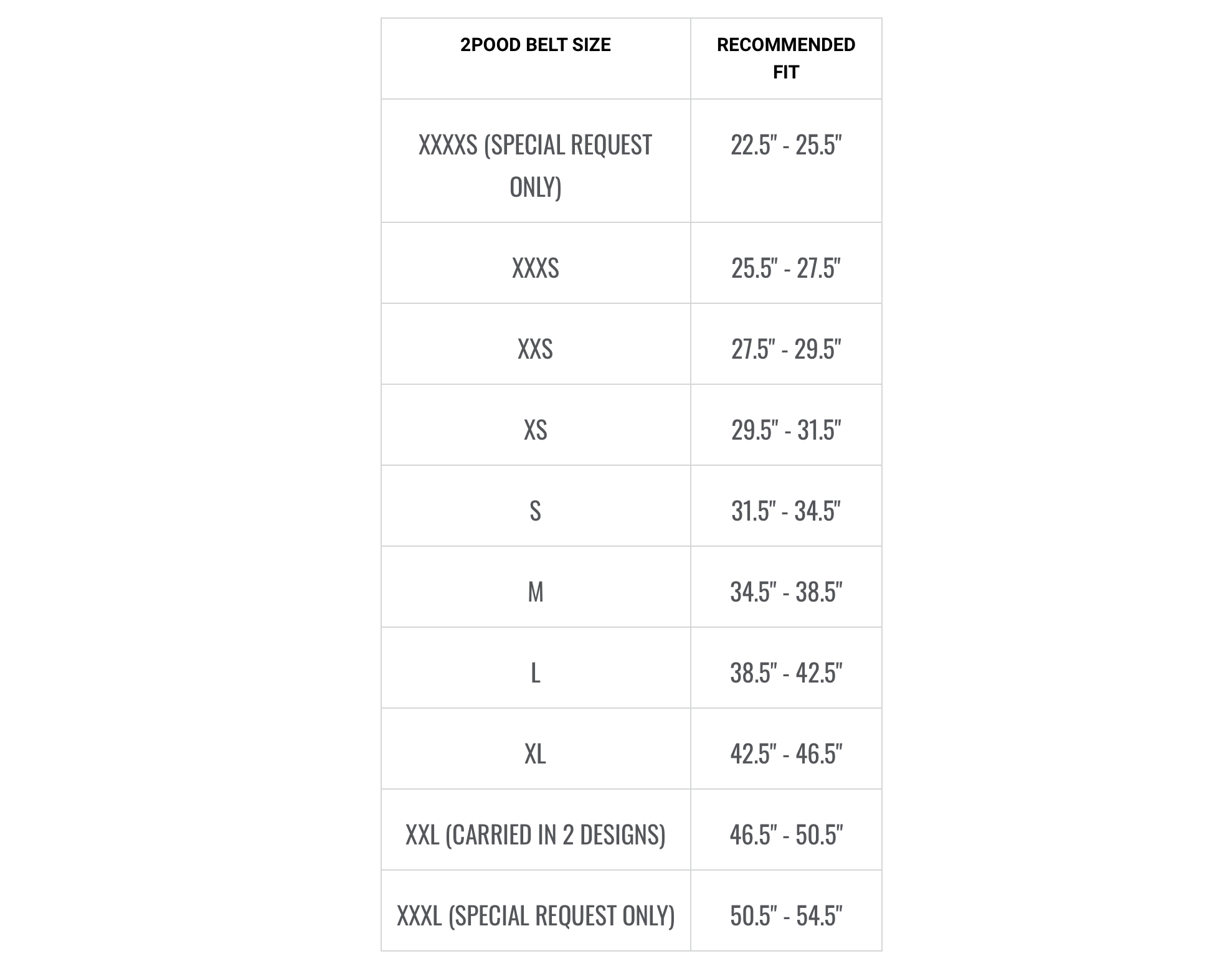 | 2POOD BELT SIZE | RECOMMENDED FIT |
|---|---|
| XXXXS (SPECIAL REQUEST ONLY) | 22.5" - 25.5" |
| XXXS | 25.5" - 27.5" |
| XXS | 27.5" - 29.5" |
| XS | 29.5" - 31.5" |
| S | 31.5" - 34.5" |
| M | 34.5" - 38.5" |
| L | 38.5" - 42.5" |
| XL | 42.5" - 46.5" |
| XXL (CARRIED IN 2 DESIGNS) | 46.5" - 50.5" |
| XXXL (SPECIAL REQUEST ONLY) | 50.5" - 54.5" |